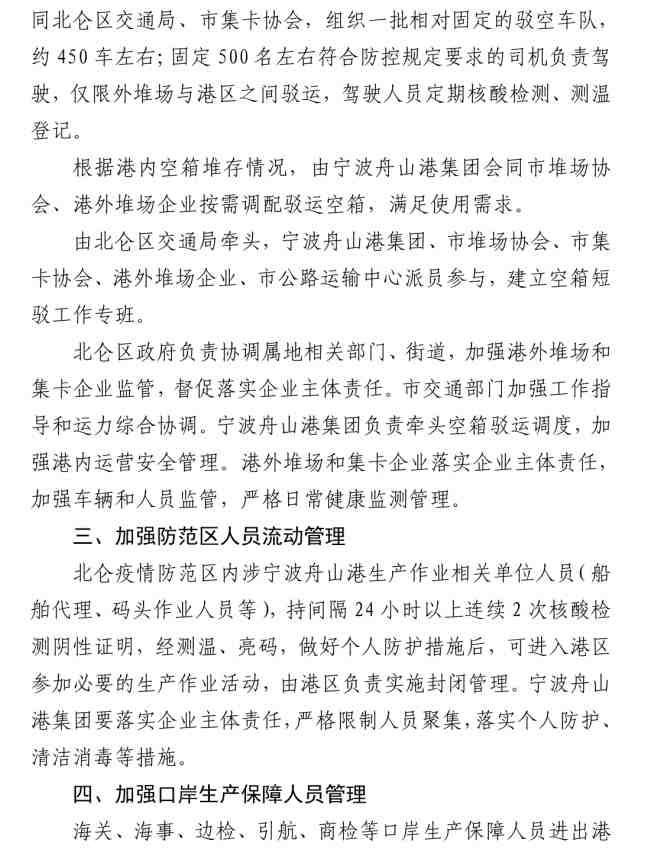 同北仑区交通局、市集卡协会，组织一批相对固定的驳空车队，约 450 车左右；固定 500 名左右符合防控规定要求的司机负责驾驶，仅限外堆场与港区之间驳运，驾驶人员定期核酸检测、测温登记。

根据港内空箱堆存情况，由宁波舟山港集团会同市堆场协会、港外堆场企业按需调配驳运空箱，满足使用需求。

由北仑区交通局牵头，宁波舟山港集团、市堆场协会、市集卡协会、港外堆场企业、市公路运输中心派员参与，建立空箱短驳工作专班。

北仑区政府负责协调属地相关部门、街道，加强港外堆场和集卡企业监管，督促落实企业主体责任。市交通部门加强工作指导和运力综合协调。宁波舟山港集团负责牵头空箱驳运调度，加强港内运营安全管理。港外堆场和集卡企业落实企业主体责任，加强车辆和人员监管，严格日常健康监测管理。

三、加强防范区人员流动管理

北仑疫情防范区内涉宁波舟山港生产作业相关单位人员（船舶代理、码头作业人员等），持间隔 24 小时以上连续 2 次核酸检测阴性证明，经测温、亮码，做好个人防护措施后，可进入港区参加必要的生产作业活动，由港区负责实施封闭管理。宁波舟山港集团要落实企业主体责任，严格限制人员聚集，落实个人防护、清洁消毒等措施。

四、加强口岸生产保障人员管理

海关、海事、边检、引航、商检等口岸生产保障人员进出港